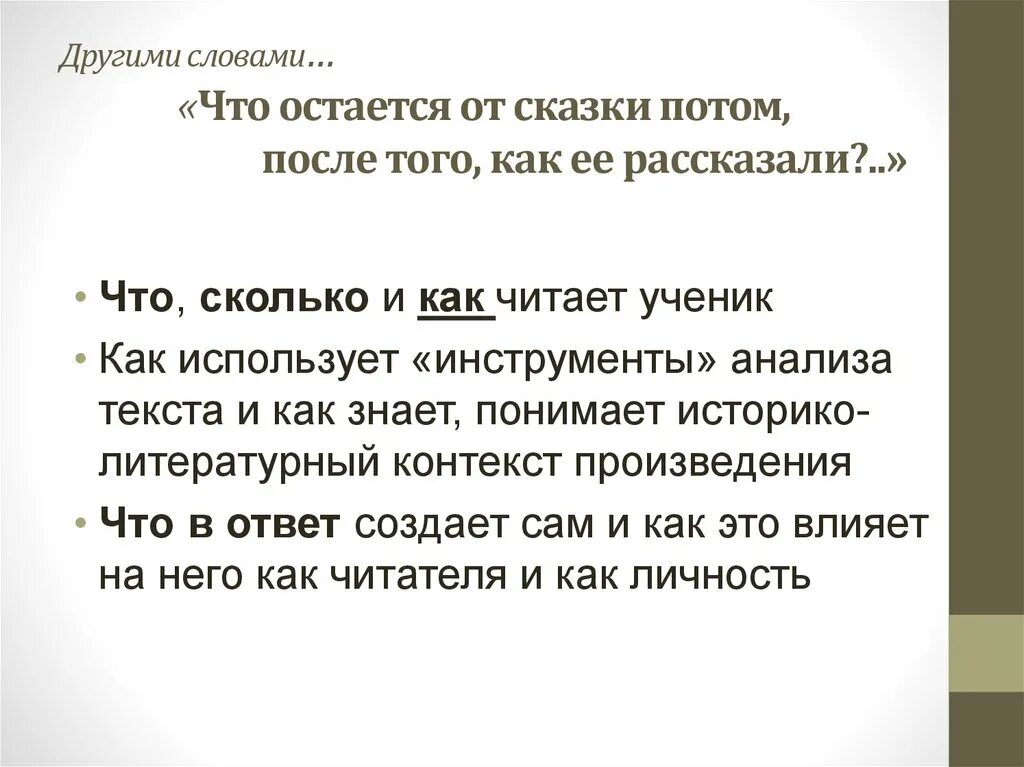 Другими словами…

«Что остается от сказки потом, после того, как ее рассказали?..»

• Что, сколько и как читает ученик
• Как использует «инструменты» анализа текста и как знает, понимает историко-литературный контекст произведения
• Что в ответ создает сам и как это влияет на него как читателя и как личность